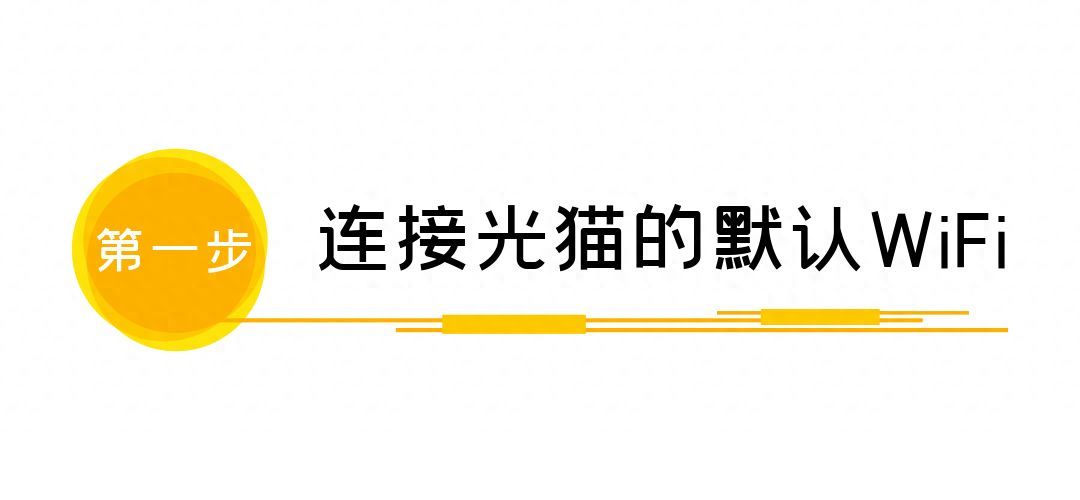 第一步

连接光猫的默认WiFi